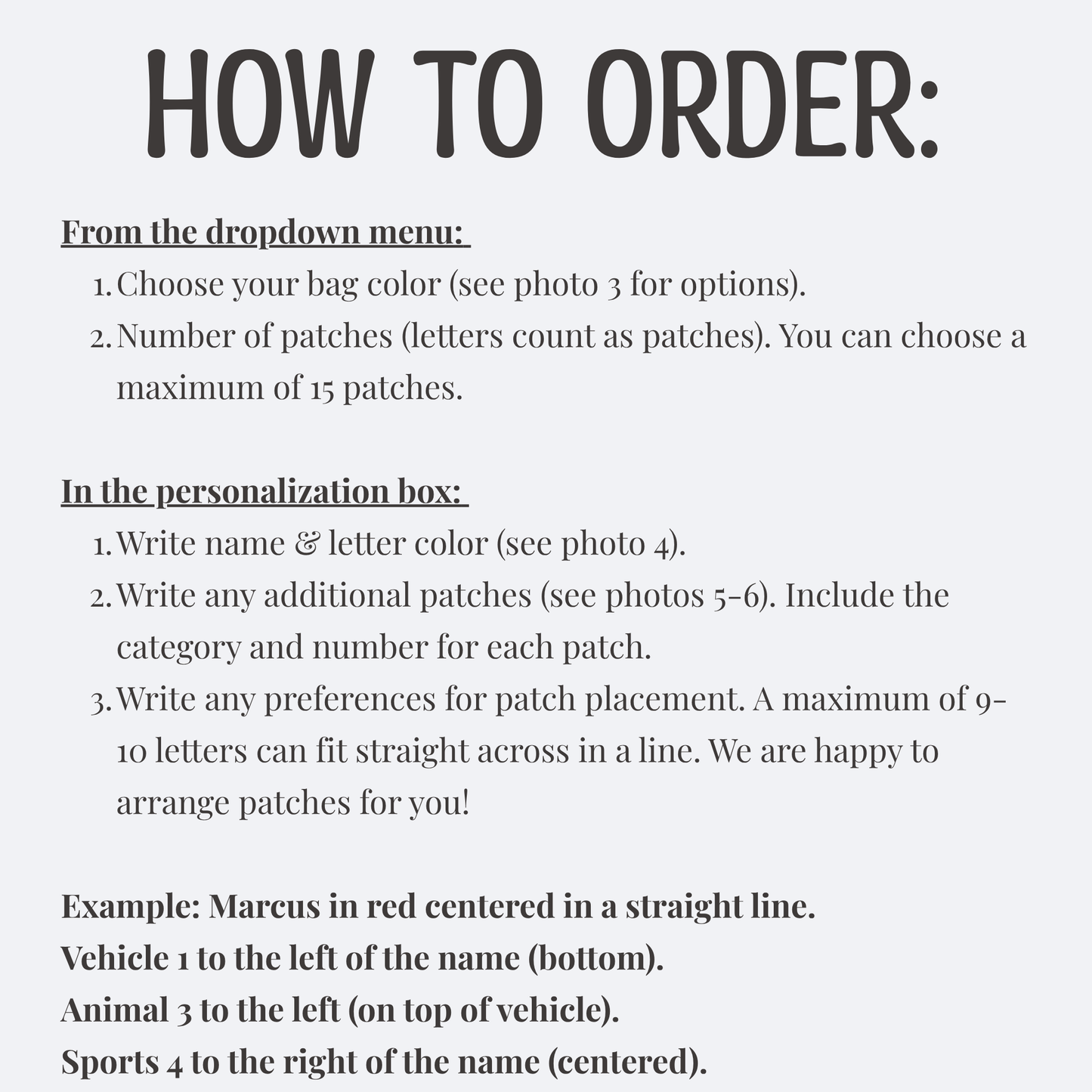 HOW TO ORDER:

From the dropdown menu:
1. Choose your bag color (see photo 3 for options).
2. Number of patches (letters count as patches). You can choose a maximum of 15 patches.

In the personalization box:
1. Write name & letter color (see photo 4).
2. Write any additional patches (see photos 5-6). Include the category and number for each patch.
3. Write any preferences for patch placement. A maximum of 9-10 letters can fit straight across in a line. We are happy to arrange patches for you!

Example: Marcus in red centered in a straight line.
Vehicle 1 to the left of the name (bottom).
Animal 3 to the left (on top of vehicle).
Sports 4 to the right of the name (centered).